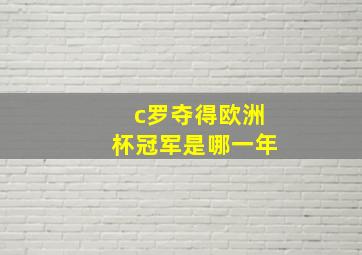 c罗夺得欧洲杯冠军是哪一年